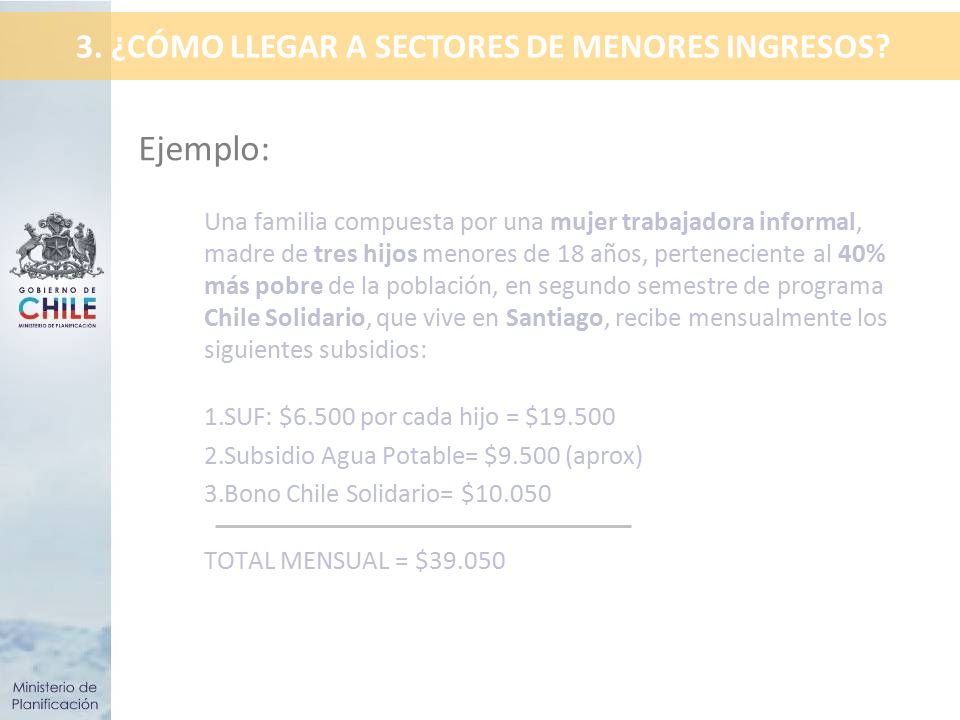 3. ¿CÓMO LLEGAR A SECTORES DE MENORES INGRESOS?

GOBIERNO DE
CHILE
MINISTERIO DE PLANIFICACIÓN

Ejemplo:

Una familia compuesta por una mujer trabajadora informal, madre de tres hijos menores de 18 años, perteneciente al 40% más pobre de la población, en segundo semestre de programa Chile Solidario, que vive en Santiago, recibe mensualmente los siguientes subsidios:

1.SUF: \$6.500 por cada hijo = \$19.500
2.Subsidio Agua Potable= \$9.500 (aprox)
3.Bono Chile Solidario= \$10.050

TOTAL MENSUAL = \$39.050

Ministerio de Planificación